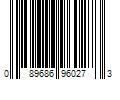 0 89686 96027 3